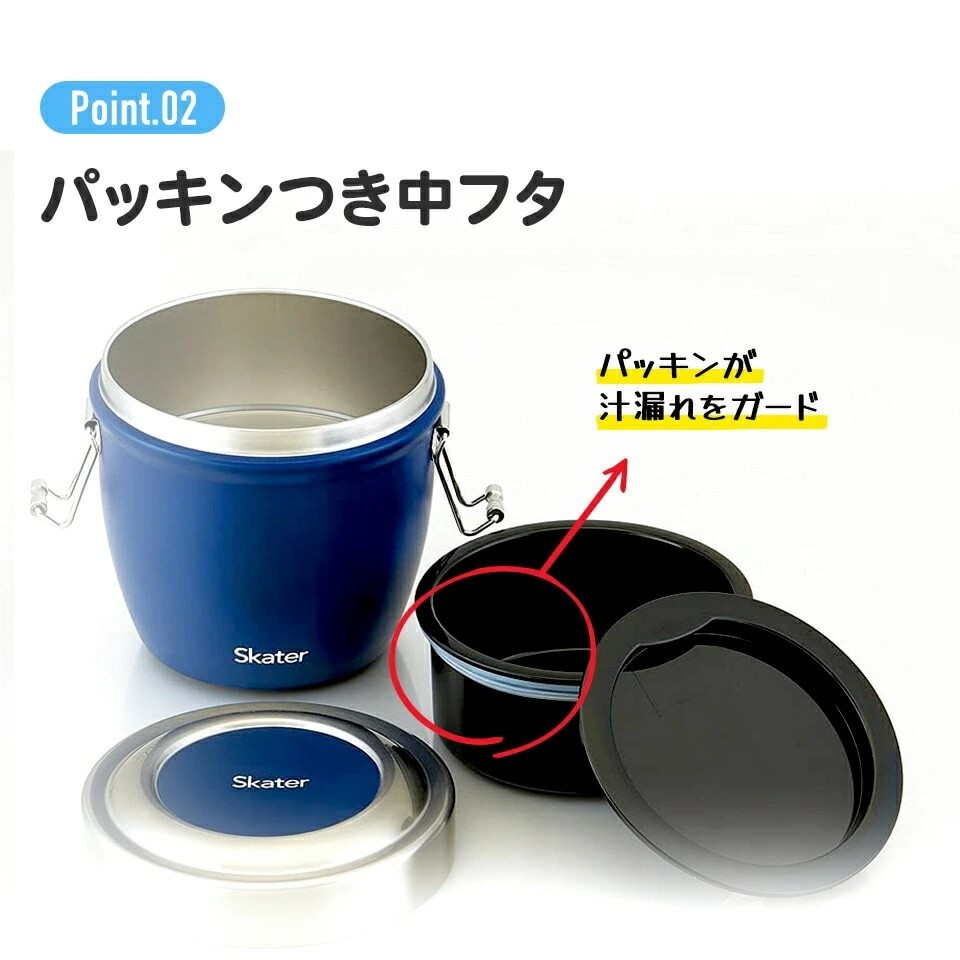 Point.02

パッキンつき中フタ

パッキンが
汁漏れをガード

Skater

Skater